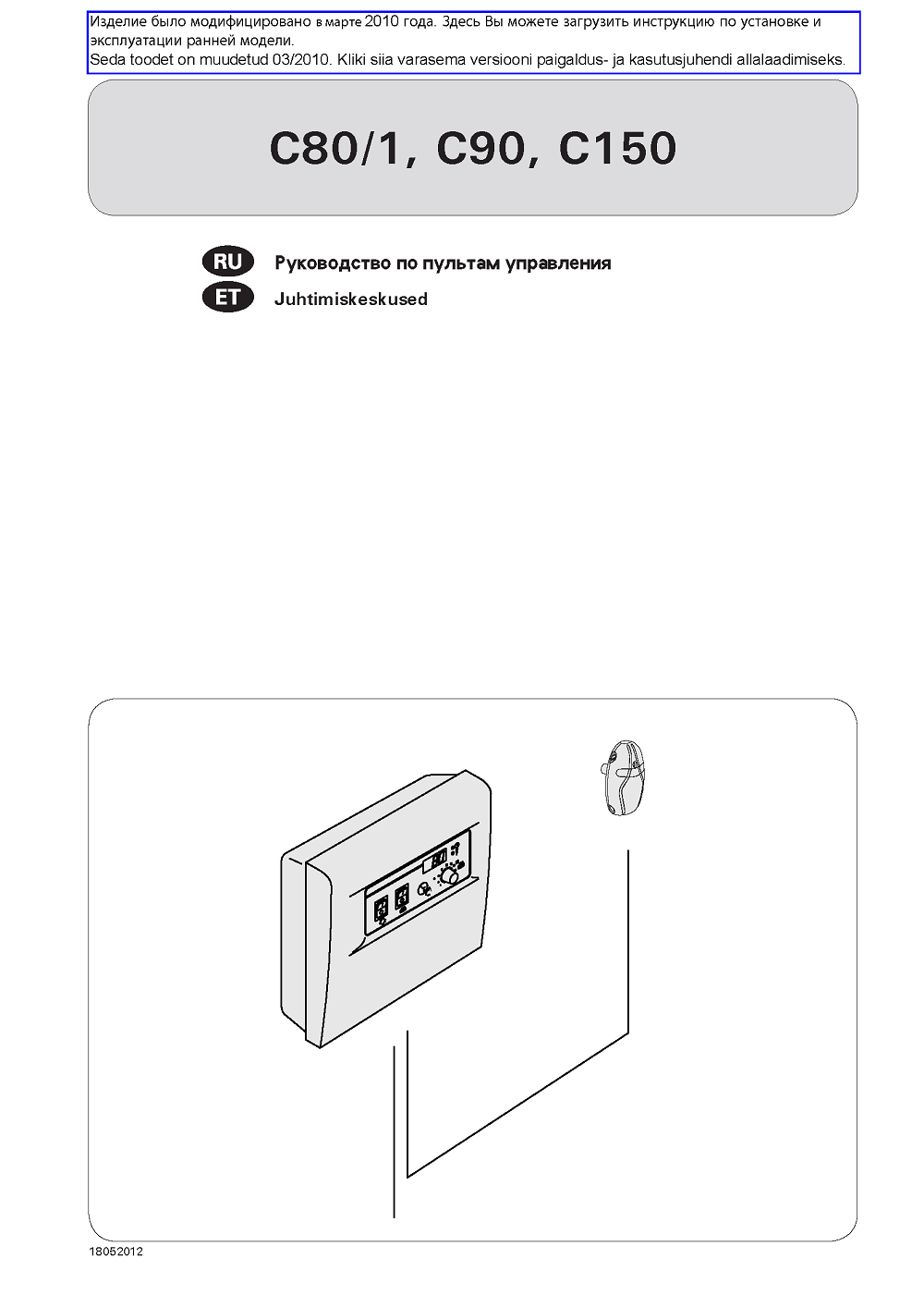 Изделие было модифицировано в марте 2010 года. Здесь Вы можете загрузить инструкцию по установке и эксплуатации ранней модели.
Seda toodet on muudetud 03/2010. Kliki siia varasema versiooni paigaldus- ja kasutusjuhendi allalaadimiseks.

C80/1, C90, C150

RU Руководство по пультам управления
ET Juhtimiskeskused

18052012